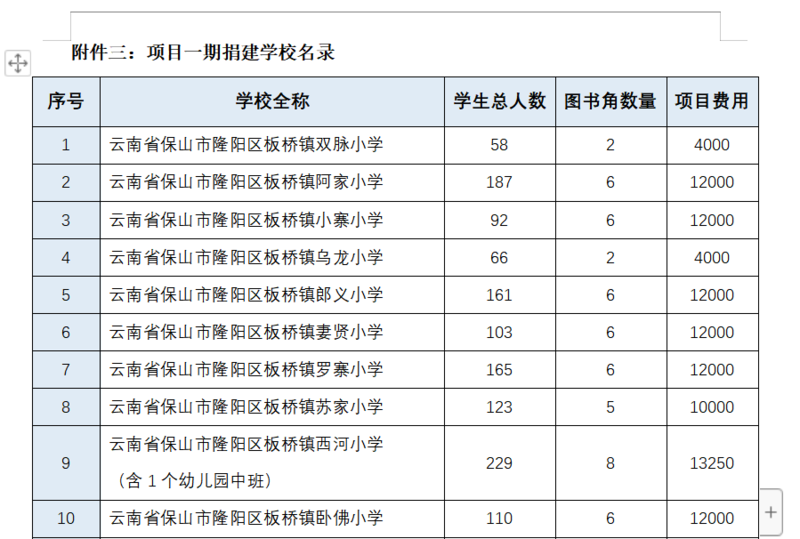 附件三：项目一期捐建学校名录

| 序号 | 学校全称 | 学生总人数 | 图书角数量 | 项目费用 |
|---|---|---|---|---|
| 1 | 云南省保山市隆阳区板桥镇双脉小学 | 58 | 2 | 4000 |
| 2 | 云南省保山市隆阳区板桥镇阿家小学 | 187 | 6 | 12000 |
| 3 | 云南省保山市隆阳区板桥镇小寨小学 | 92 | 6 | 12000 |
| 4 | 云南省保山市隆阳区板桥镇乌龙小学 | 66 | 2 | 4000 |
| 5 | 云南省保山市隆阳区板桥镇郎义小学 | 161 | 6 | 12000 |
| 6 | 云南省保山市隆阳区板桥镇妻贤小学 | 103 | 6 | 12000 |
| 7 | 云南省保山市隆阳区板桥镇罗寨小学 | 165 | 6 | 12000 |
| 8 | 云南省保山市隆阳区板桥镇苏家小学 | 123 | 5 | 10000 |
| 9 | 云南省保山市隆阳区板桥镇西河小学（含 1 个幼儿园中班） | 229 | 8 | 13250 |
| 10 | 云南省保山市隆阳区板桥镇卧佛小学 | 110 | 6 | 12000 |